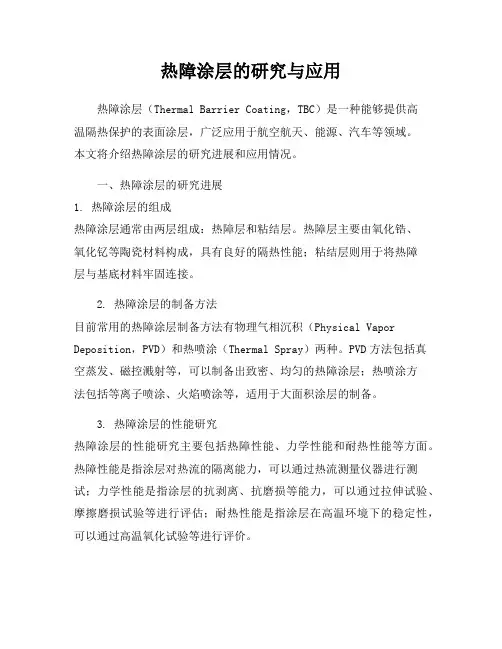 热障涂层的研究与应用

热障涂层（Thermal Barrier Coating，TBC）是一种能够提供高温隔热保护的表面涂层，广泛应用于航空航天、能源、汽车等领域。本文将介绍热障涂层的研究进展和应用情况。

一、热障涂层的研究进展

1. 热障涂层的组成
热障涂层通常由两层组成：热障层和粘结层。热障层主要由氧化锆、氧化钇等陶瓷材料构成，具有良好的隔热性能；粘结层则用于将热障层与基底材料牢固连接。

2. 热障涂层的制备方法
目前常用的热障涂层制备方法有物理气相沉积（Physical Vapor Deposition，PVD）和热喷涂（Thermal Spray）两种。PVD方法包括真空蒸发、磁控溅射等，可以制备出致密、均匀的热障涂层；热喷涂方法包括等离子喷涂、火焰喷涂等，适用于大面积涂层的制备。

3. 热障涂层的性能研究
热障涂层的性能研究主要包括热障性能、力学性能和耐热性能等方面。热障性能是指涂层对热流的隔离能力，可以通过热流测量仪器进行测试；力学性能是指涂层的抗剥离、抗磨损等能力，可以通过拉伸试验、摩擦磨损试验等进行评估；耐热性能是指涂层在高温环境下的稳定性，可以通过高温氧化试验等进行评价。